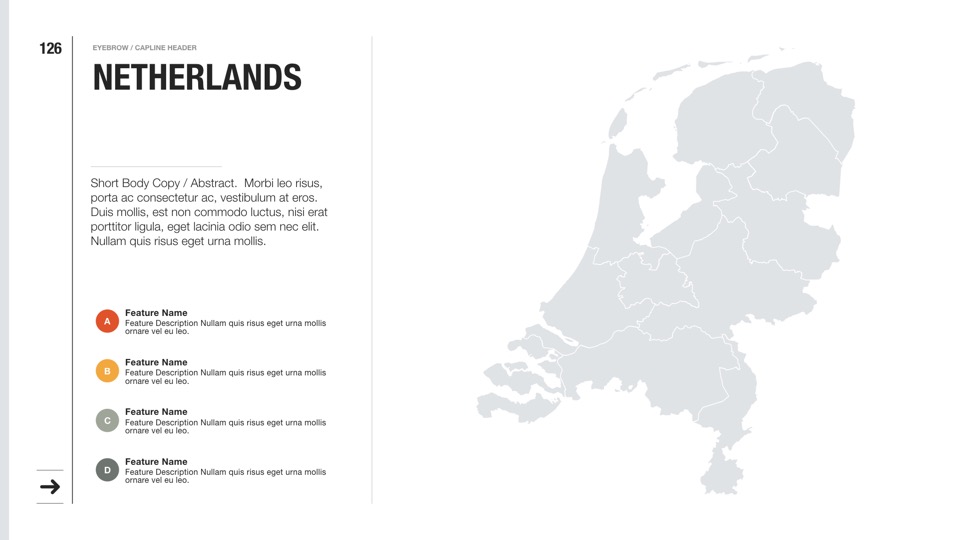 126

EYEBROW / CAPLINE HEADER

NETHERLANDS

Short Body Copy / Abstract. Morbi leo risus, porta ac consectetur ac, vestibulum at eros. Duis mollis, est non commodo luctus, nisi erat porttitor ligula, eget lacinia odio sem nec elit. Nullam quis risus eget urna mollis.

A
Feature Name
Feature Description Nullam quis risus eget urna mollis ornare vel eu leo.

B
Feature Name
Feature Description Nullam quis risus eget urna mollis ornare vel eu leo.

C
Feature Name
Feature Description Nullam quis risus eget urna mollis ornare vel eu leo.

D
Feature Name
Feature Description Nullam quis risus eget urna mollis ornare vel eu leo.

→